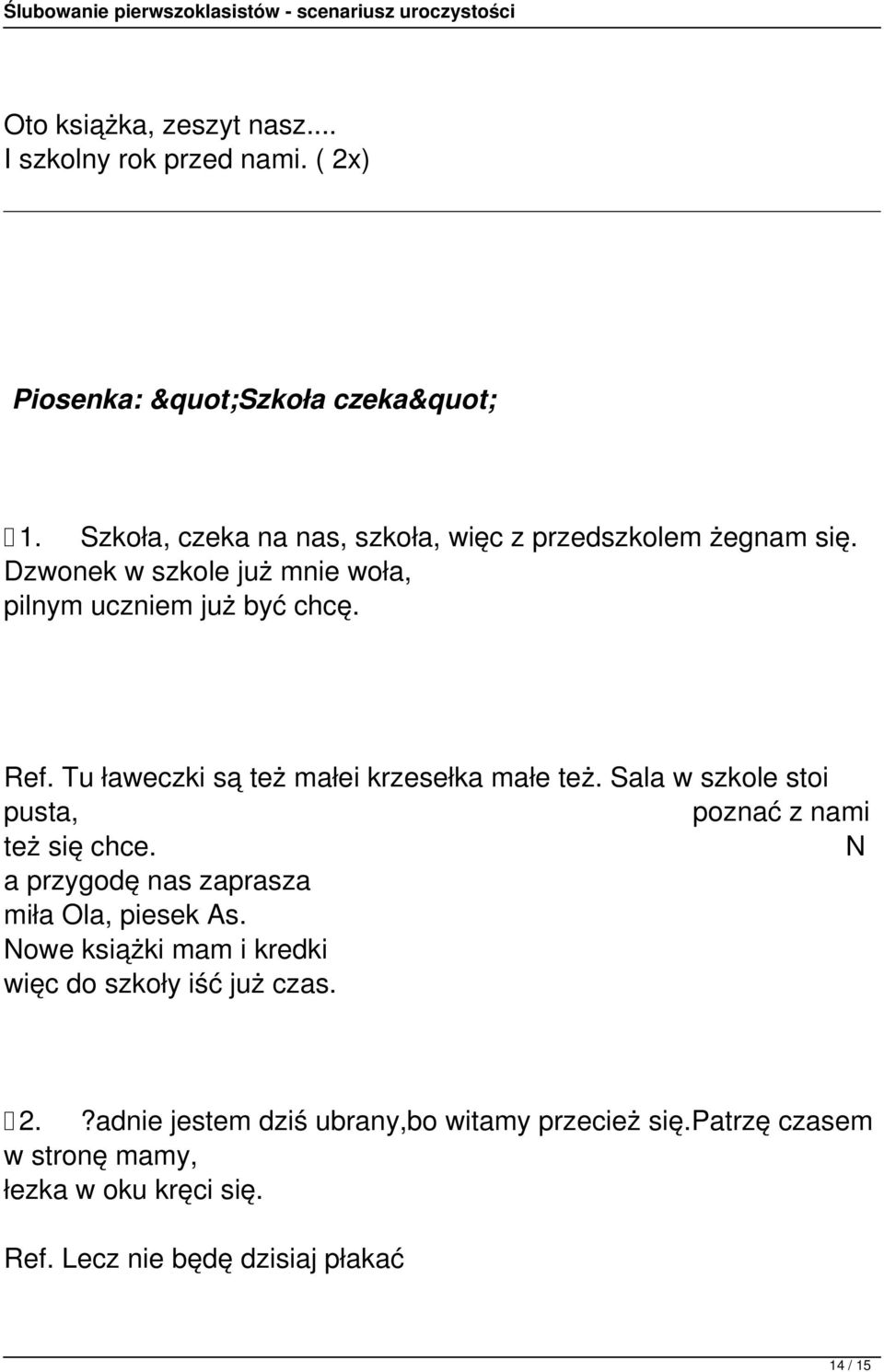 Ślubowanie pierwszoklasistów - scenariusz uroczystości

Oto książka, zeszyt nasz....
I szkolny rok przed nami. ( 2x)

Piosenka: &quot;Szkoła czeka&quot;

1. Szkoła, czeka na nas, szkoła, więc z przedszkolem żegnam się. Dzwonek w szkole już mnie woła, pilnym uczniem już być chcę.

Ref. Tu ławeczki są też małei krzesełka małe też. Sala w szkole stoi pusta, poznać z nami też się chce. N a przygodę nas zaprasza miła Ola, piesek As. Nowe książki mam i kredki więc do szkoły iść już czas.

2. ?adnie jestem dziś ubrany,bo witamy przecież się.patrzę czasem w stronę mamy, łezka w oku kręci się.

Ref. Lecz nie będę dzisiaj płakać

14 / 15